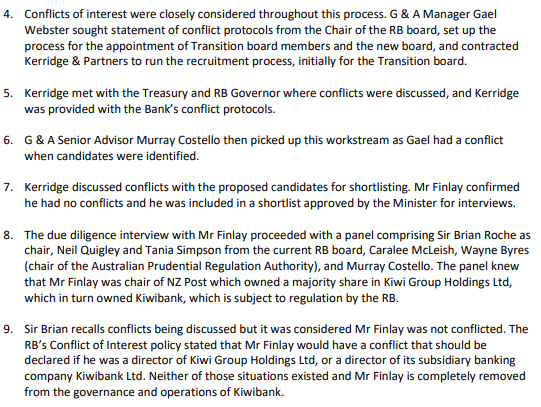 4. Conflicts of interest were closely considered throughout this process. G & A Manager Gael Webster sought statement of conflict protocols from the Chair of the RB board, set up the process for the appointment of Transition board members and the new board, and contracted Kerridge & Partners to run the recruitment process, initially for the Transition board.

5. Kerridge met with the Treasury and RB Governor where conflicts were discussed, and Kerridge was provided with the Bank's conflict protocols.

6. G & A Senior Advisor Murray Costello then picked up this workstream as Gael had a conflict when candidates were identified.

7. Kerridge discussed conflicts with the proposed candidates for shortlisting. Mr Finlay confirmed he had no conflicts and he was included in a shortlist approved by the Minister for interviews.

8. The due diligence interview with Mr Finlay proceeded with a panel comprising Sir Brian Roche as chair, Neil Quigley and Tania Simpson from the current RB board, Caralee McLeish, Wayne Byres (chair of the Australian Prudential Regulation Authority), and Murray Costello. The panel knew that Mr Finlay was chair of NZ Post which owned a majority share in Kiwi Group Holdings Ltd, which in turn owned Kiwibank, which is subject to regulation by the RB.

9. Sir Brian recalls conflicts being discussed but it was considered Mr Finlay was not conflicted. The RB's Conflict of Interest policy stated that Mr Finlay would have a conflict that should be declared if he was a director of Kiwi Group Holdings Ltd, or a director of its subsidiary banking company Kiwibank Ltd. Neither of those situations existed and Mr Finlay is completely removed from the governance and operations of Kiwibank.